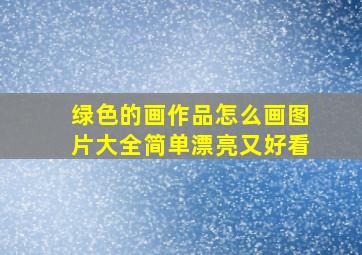 绿色的画作品怎么画图片大全简单漂亮又好看